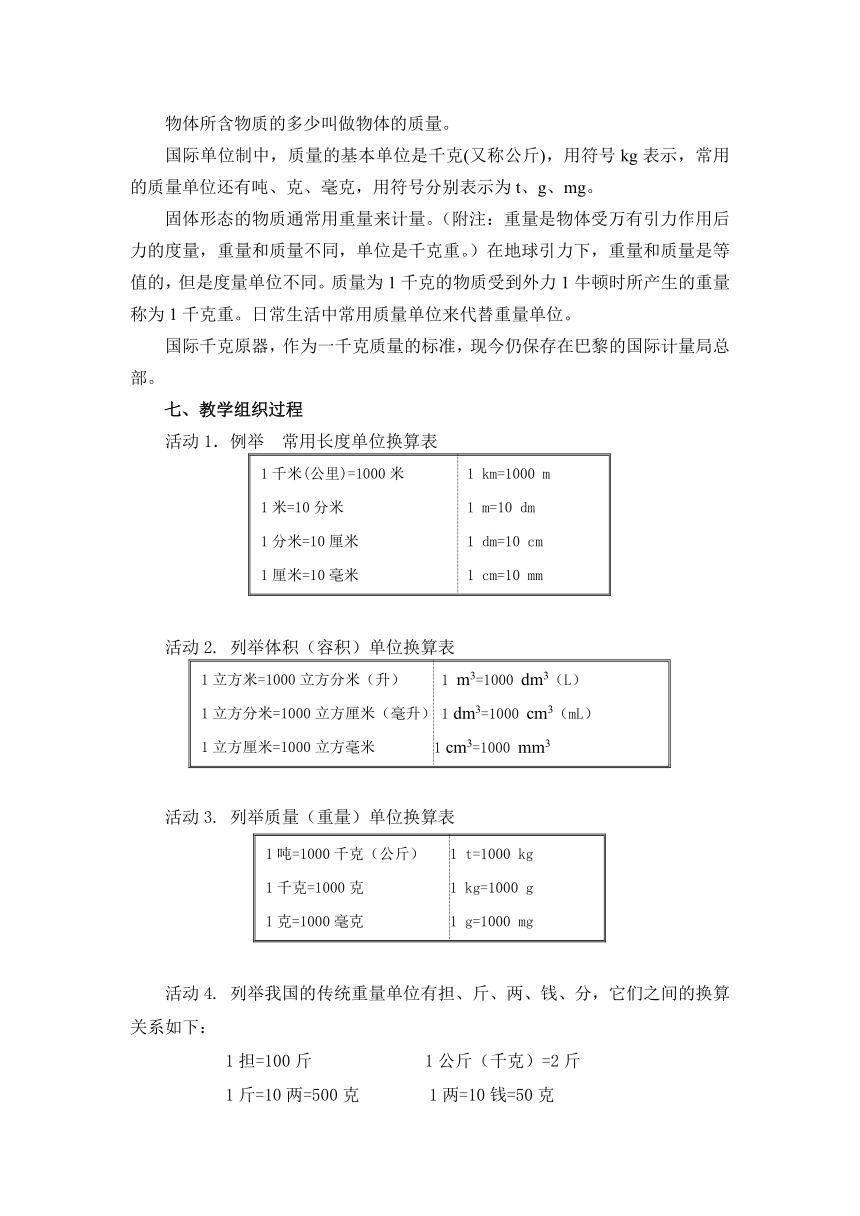 物体所含物质的多少叫做物体的质量。

国际单位制中，质量的基本单位是千克(又称公斤)，用符号 kg 表示，常用的质量单位还有吨、克、毫克，用符号分别表示为 t、g、mg。

固体形态的物质通常用重量来计量。（附注：重量是物体受万有引力作用后力的度量，重量和质量不同，单位是千克重。）在地球引力下，重量和质量是等值的，但是度量单位不同。质量为 1 千克的物质受到外力 1 牛顿时所产生的重量称为 1 千克重。日常生活中常用质量单位来代替重量单位。

国际千克原器，作为一千克质量的标准，现今仍保存在巴黎的国际计量局总部。

七、教学组织过程

活动 1．例举　常用长度单位换算表

| 1 千米(公里)=1000 米 | 1 km=1000 m |
|---|---|
| 1 米=10 分米 | 1 m=10 dm |
| 1 分米=10 厘米 | 1 dm=10 cm |
| 1 厘米=10 毫米 | 1 cm=10 mm |

活动 2. 列举体积（容积）单位换算表

| 1 立方米=1000 立方分米（升） | 1 $m^3$=1000 $dm^3$（L） |
|---|---|
| 1 立方分米=1000 立方厘米（毫升） | 1 $dm^3$=1000 $cm^3$（mL） |
| 1 立方厘米=1000 立方毫米 | 1 $cm^3$=1000 $mm^3$ |

活动 3. 列举质量（重量）单位换算表

| 1 吨=1000 千克（公斤） | 1 t=1000 kg |
|---|---|
| 1 千克=1000 克 | 1 kg=1000 g |
| 1 克=1000 毫克 | 1 g=1000 mg |

活动 4. 列举我国的传统重量单位有担、斤、两、钱、分，它们之间的换算关系如下：

1 担=100 斤　　1 公斤（千克）=2 斤

1 斤=10 两=500 克　　1 两=10 钱=50 克